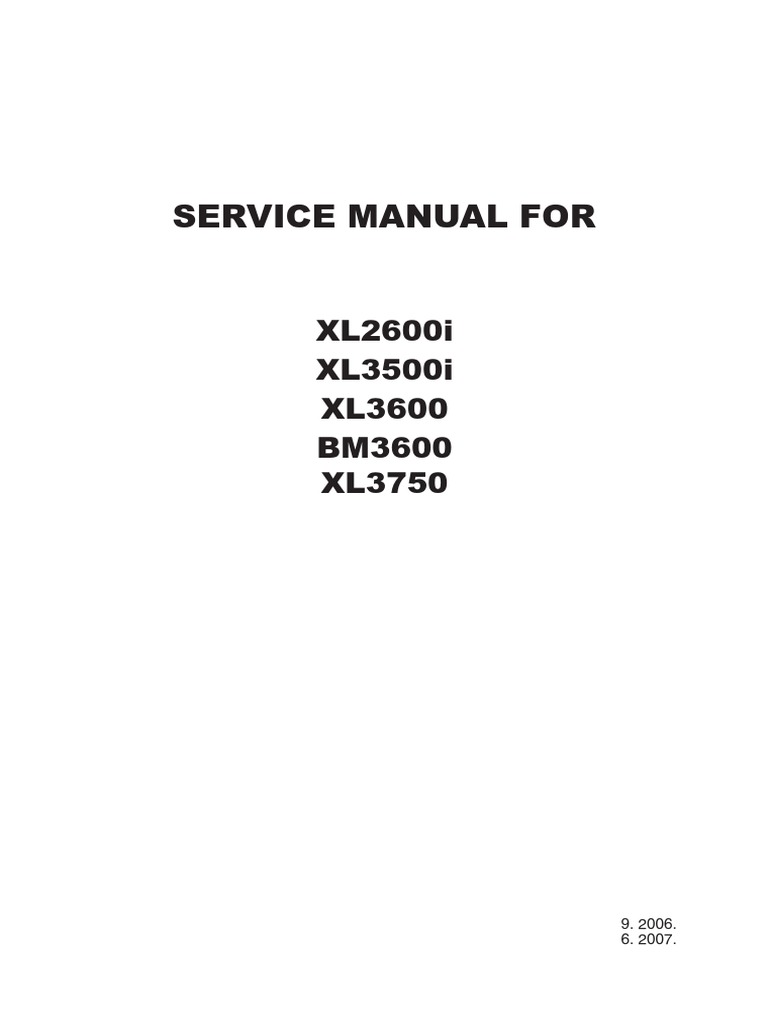 SERVICE MANUAL FOR

XL2600i
XL3500i
XL3600
BM3600
XL3750

9. 2006.
6. 2007.